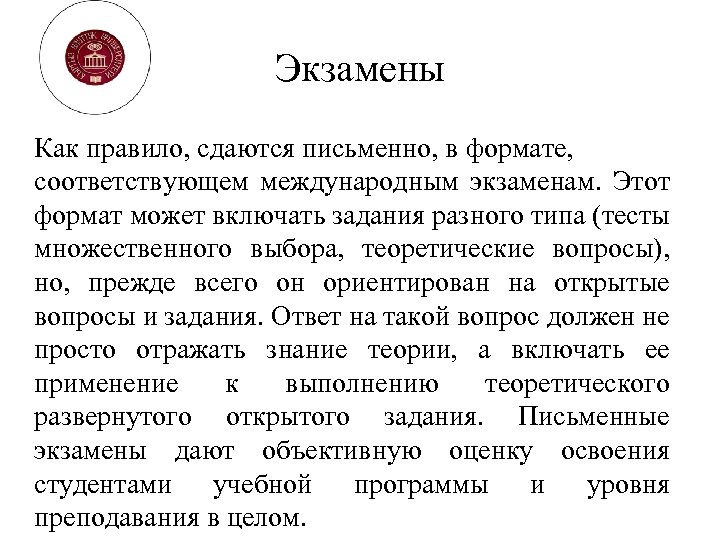 Экзамены

Как правило, сдаются письменно, в формате, соответствующем международным экзаменам. Этот формат может включать задания разного типа (тесты множественного выбора, теоретические вопросы), но, прежде всего он ориентирован на открытые вопросы и задания. Ответ на такой вопрос должен не просто отражать знание теории, а включать ее применение к выполнению теоретического развернутого открытого задания. Письменные экзамены дают объективную оценку освоения студентами учебной программы и уровня преподавания в целом.